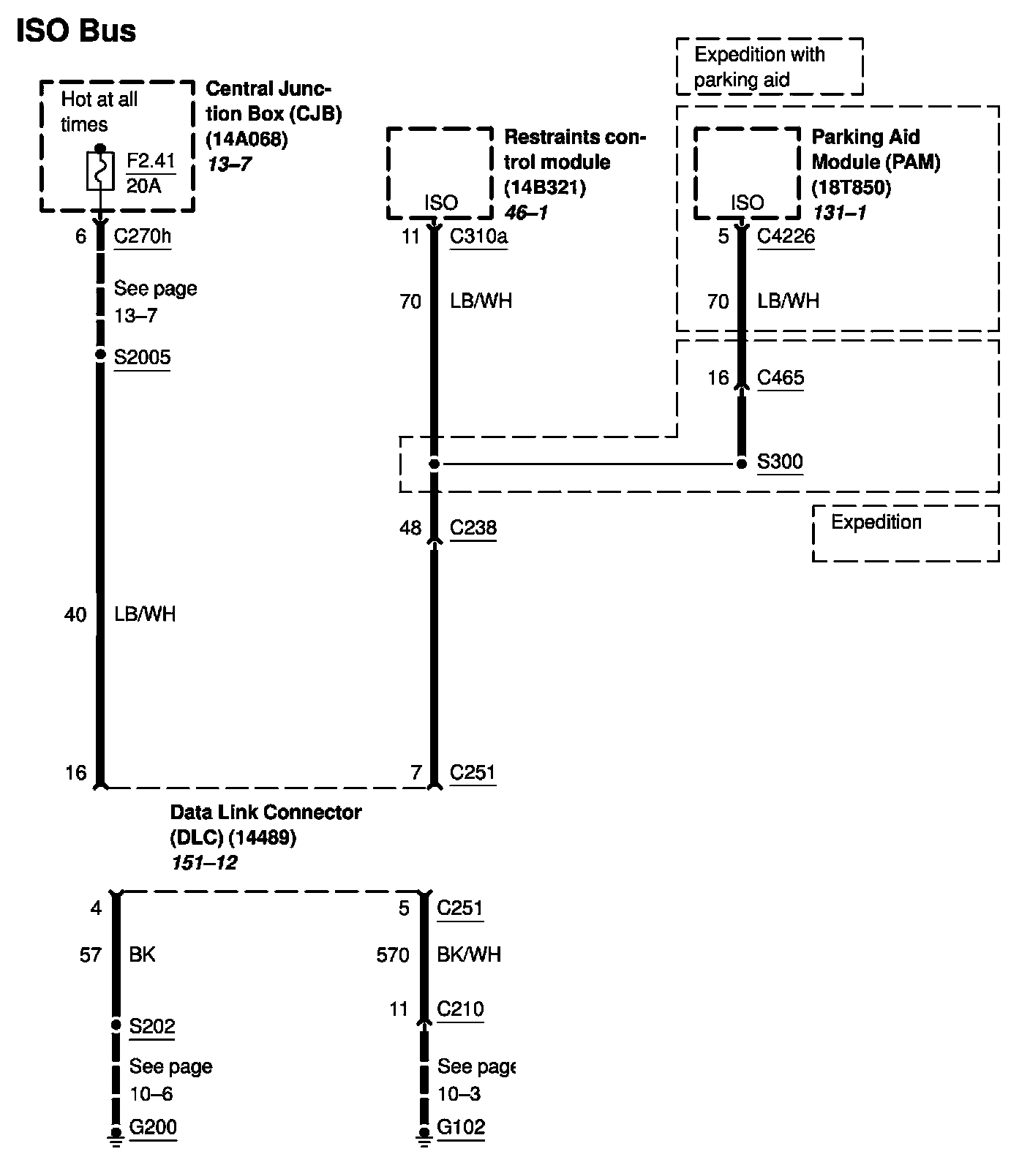 ISO Bus

Hot at all times

F2.41
20A

Central Junction Box (CJB) (14A068)
13–7

6 C270h

See page 13–7

S2005

40 LB/WH

16

Restraints control module (14B321)
46–1

ISO

11 C310a

70 LB/WH

48 C238

7 C251

Expedition with parking aid

Parking Aid Module (PAM) (18T850)
131–1

ISO

5 C4226

70 LB/WH

16 C465

S300

Expedition

Data Link Connector (DLC) (14489)
151–12

4

57 BK

S202

See page 10–6

G200

5 C251

570 BK/WH

11 C210

See page 10–3

G102